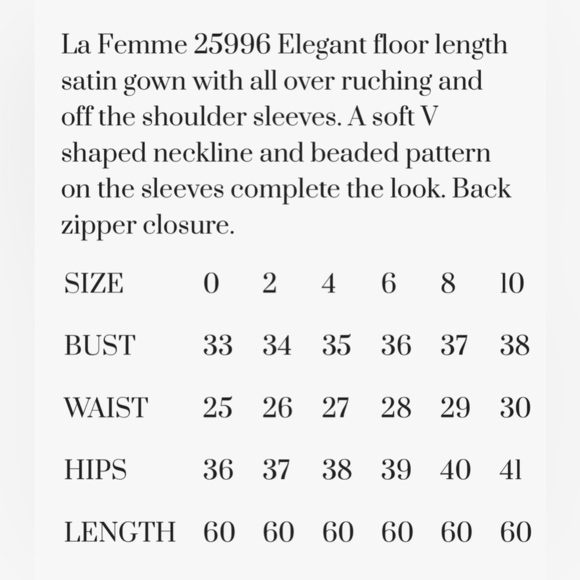 La Femme 25996 Elegant floor length satin gown with all over ruching and off the shoulder sleeves. A soft V shaped neckline and beaded pattern on the sleeves complete the look. Back zipper closure.

| SIZE | 0 | 2 | 4 | 6 | 8 | 10 |
|---|---|---|---|---|---|---|
| BUST | 33 | 34 | 35 | 36 | 37 | 38 |
| WAIST | 25 | 26 | 27 | 28 | 29 | 30 |
| HIPS | 36 | 37 | 38 | 39 | 40 | 41 |
| LENGTH | 60 | 60 | 60 | 60 | 60 | 60 |